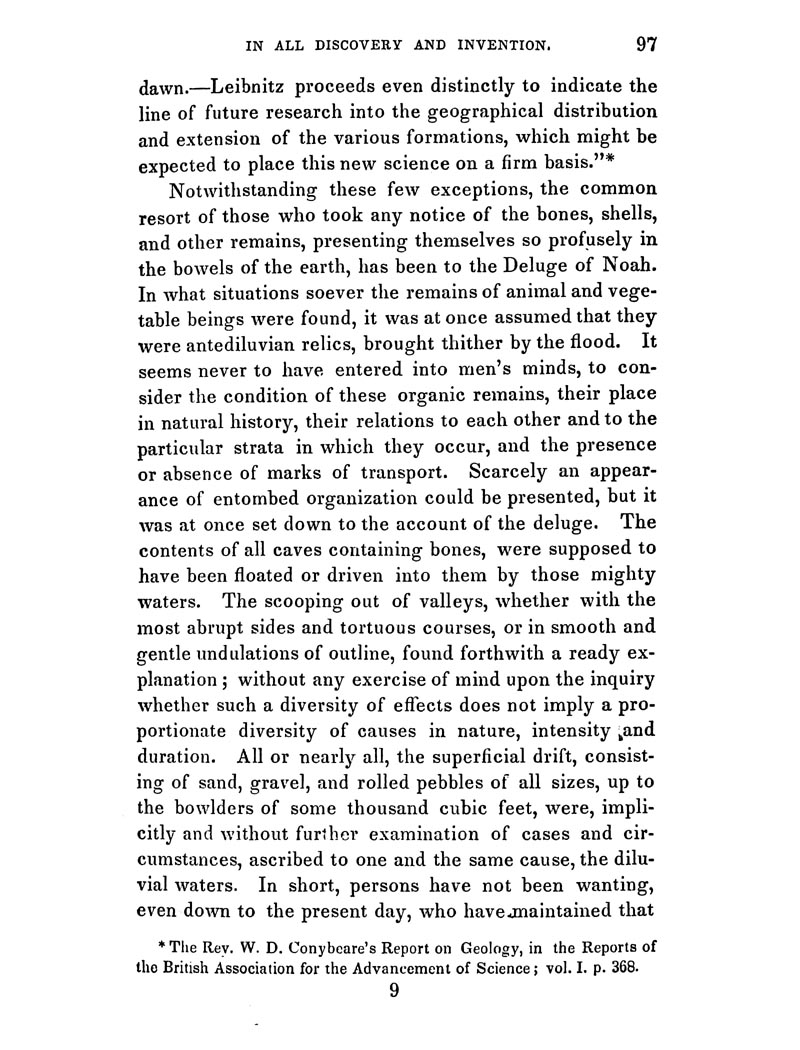 IN ALL DISCOVERY AND INVENTION. 97

dawn.—Leibnitz proceeds even distinctly to indicate the line of future research into the geographical distribution and extension of the various formations, which might be expected to place this new science on a firm basis."*

Notwithstanding these few exceptions, the common resort of those who took any notice of the bones, shells, and other remains, presenting themselves so profusely in the bowels of the earth, has been to the Deluge of Noah. In what situations soever the remains of animal and vegetable beings were found, it was at once assumed that they were antediluvian relics, brought thither by the flood. It seems never to have entered into men's minds, to consider the condition of these organic remains, their place in natural history, their relations to each other and to the particular strata in which they occur, and the presence or absence of marks of transport. Scarcely an appearance of entombed organization could be presented, but it was at once set down to the account of the deluge. The contents of all caves containing bones, were supposed to have been floated or driven into them by those mighty waters. The scooping out of valleys, whether with the most abrupt sides and tortuous courses, or in smooth and gentle undulations of outline, found forthwith a ready explanation; without any exercise of mind upon the inquiry whether such a diversity of effects does not imply a proportionate diversity of causes in nature, intensity and duration. All or nearly all, the superficial drift, consisting of sand, gravel, and rolled pebbles of all sizes, up to the bowlders of some thousand cubic feet, were, implicitly and without further examination of cases and circumstances, ascribed to one and the same cause, the diluvial waters. In short, persons have not been wanting, even down to the present day, who have maintained that

* The Rev. W. D. Conybeare's Report on Geology, in the Reports of the British Association for the Advancement of Science; vol. I. p. 368.

9